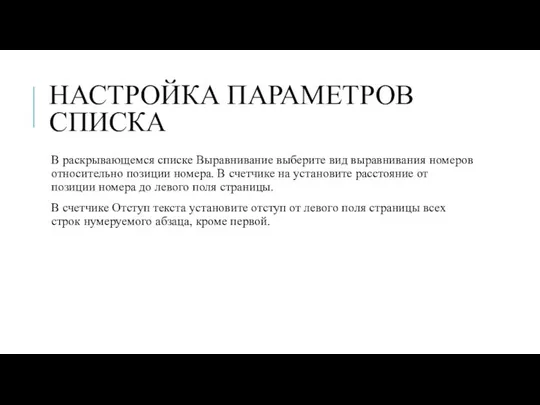 НАСТРОЙКА ПАРАМЕТРОВ СПИСКА

В раскрывающемся списке Выравнивание выберите вид выравнивания номеров относительно позиции номера. В счетчике на установите расстояние от позиции номера до левого поля страницы.

В счетчике Отступ текста установите отступ от левого поля страницы всех строк нумеруемого абзаца, кроме первой.